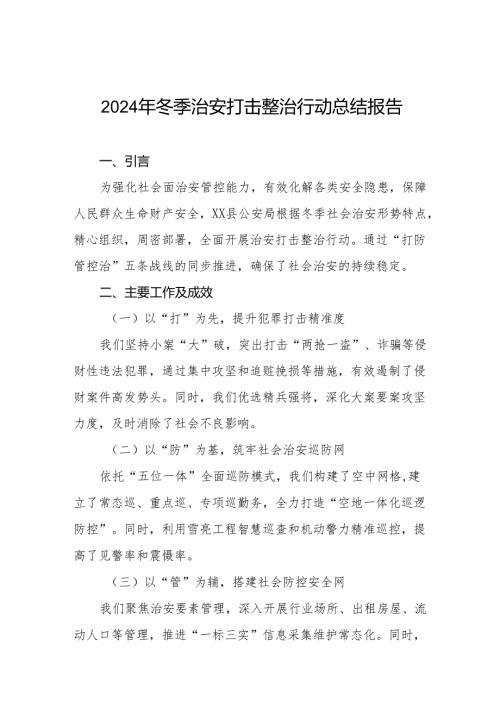 2024年冬季治安打击整治行动总结报告

一、引言

为强化社会面治安管控能力，有效化解各类安全隐患，保障人民群众生命财产安全，XX县公安局根据冬季社会治安形势特点，精心组织，周密部署，全面开展治安打击整治行动。通过“打防管控治”五条战线的同步推进，确保了社会治安的持续稳定。

二、主要工作及成效

（一）以“打”为先，提升犯罪打击精准度

我们坚持小案“大”破，突出打击“两抢一盗”、诈骗等侵财性违法犯罪，通过集中攻坚和追赃挽损等措施，有效遏制了侵财案件高发势头。同时，我们优选精兵强将，深化大案要案攻坚力度，及时消除了社会不良影响。

（二）以“防”为基，筑牢社会治安巡防网

依托“五位一体”全面巡防模式，我们构建了空中网格，建立了常态巡、重点巡、专项巡勤务，全力打造“空地一体化巡逻防控”。同时，利用雪亮工程智慧巡查和机动警力精准巡控，提高了见警率和震慑率。

（三）以“管”为辅，搭建社会防控安全网

我们聚焦治安要素管理，深入开展行业场所、出租房屋、流动人口等管理，推进“一标三实”信息采集维护常态化。同时，